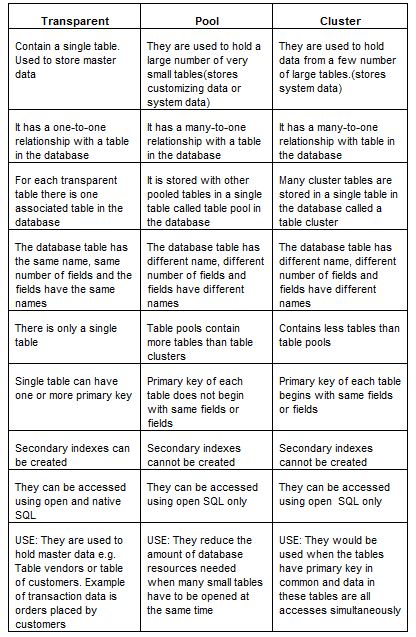 | Transparent | Pool | Cluster |
|---|---|---|
| Contain a single table. Used to store master data | They are used to hold a large number of very small tables(stores customizing data or system data) | They are used to hold data from a few number of large tables.(stores system data) |
| It has a one-to-one relationship with a table in the database | It has a many-to-one relationship with a table in the database | It has a many-to-one relationship with table in the database |
| For each transparent table there is one associated table in the database | It is stored with other pooled tables in a single table called table pool in the database | Many cluster tables are stored in a single table in the database called a table cluster |
| The database table has the same name, same number of fields and the fields have the same names | The database table has different name, different number of fields and fields have different names | The database table has different name, different number of fields and fields have different names |
| There is only a single table | Table pools contain more tables than table clusters | Contains less tables than table pools |
| Single table can have one or more primary key | Primary key of each table does not begin with same fields or fields | Primary key of each table begins with same fields or fields |
| Secondary indexes can be created | Secondary indexes cannot be created | Secondary indexes cannot be created |
| They can be accessed using open and native SQL | They can be accessed using open SQL only | They can be accessed using open SQL only |
| USE: They are used to hold master data e.g. Table vendors or table of customers. Example of transaction data is orders placed by customers | USE: They reduce the amount of database resources needed when many small tables have to be opened at the same time | USE: They would be used when the tables have primary key in common and data in these tables are all accesses simultaneously |